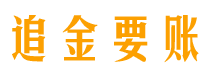 追金要账